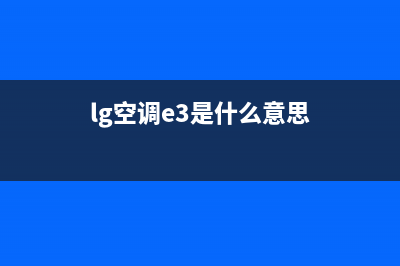 lg空调e3是什么意思